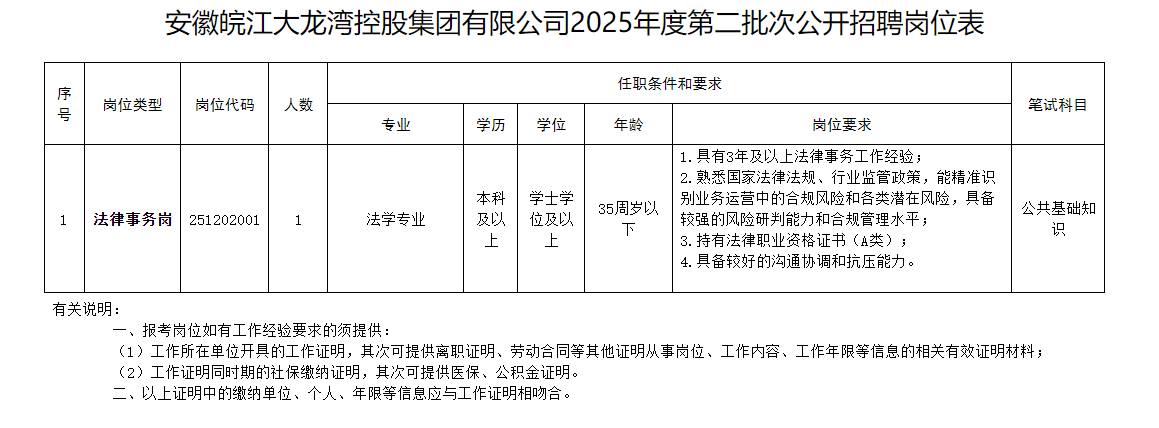 安徽皖江大龙湾控股集团有限公司2025年度第二批次公开招聘岗位表

| 序号 | 岗位类型 | 岗位代码 | 人数 | 任职条件和要求 |  |  |  |  | 笔试科目 |
|---|---|---|---|---|---|---|---|---|---|
|  |  |  |  | 专业 | 学历 | 学位 | 年龄 | 岗位要求 |  |
| 1 | 法律事务岗 | 251202001 | 1 | 法学专业 | 本科及以上 | 学士学位及以上 | 35周岁以下 | 1.具有3年及以上法律事务工作经验；2.熟悉国家法律法规、行业监管政策，能精准识别业务运营中的合规风险和各类潜在风险，具备较强的风险研判能力和合规管理水平；3.持有法律职业资格证书（A类）；4.具备较好的沟通协调和抗压能力。 | 公共基础知识 |

有关说明：

一、报考岗位如有工作经验要求的须提供：

（1）工作所在单位开具的工作证明，其次可提供离职证明、劳动合同等其他证明从事岗位、工作内容、工作年限等信息的相关有效证明材料；

（2）工作证明同时期的社保缴纳证明，其次可提供医保、公积金证明。

二、以上证明中的缴纳单位、个人、年限等信息应与工作证明相吻合。